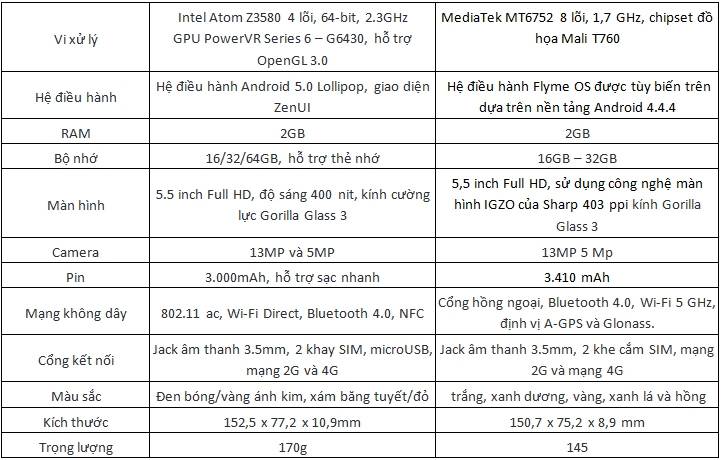 | | | |
|---|---|---|
| Vi xử lý | Intel Atom Z3580 4 lõi, 64-bit, 2.3GHz GPU PowerVR Series 6 – G6430, hỗ trợ OpenGL 3.0 | MediaTek MT6752 8 lõi, 1,7 GHz, chipset đồ họa Mali T760 |
| Hệ điều hành | Hệ điều hành Android 5.0 Lollipop, giao diện ZenUI | Hệ điều hành Flyme OS được tùy biến trên dựa trên nền tảng Android 4.4.4 |
| RAM | 2GB | 2GB |
| Bộ nhớ | 16/32/64GB, hỗ trợ thẻ nhớ | 16GB – 32GB |
| Màn hình | 5.5 inch Full HD, độ sáng 400 nit, kính cường lực Gorilla Glass 3 | 5,5 inch Full HD, sử dụng công nghệ màn hình IGZO của Sharp 403 ppi kính Gorilla Glass 3 |
| Camera | 13MP và 5MP | 13MP 5 Mp |
| Pin | 3.000mAh, hỗ trợ sạc nhanh | 3.410 mAh |
| Mạng không dây | 802.11 ac, Wi-Fi Direct, Bluetooth 4.0, NFC | Cổng hồng ngoại, Bluetooth 4.0, Wi-Fi 5 GHz, định vị A-GPS và Glonass. |
| Cổng kết nối | Jack âm thanh 3.5mm, 2 khay SIM, microUSB, mạng 2G và 4G | Jack âm thanh 3.5mm, 2 khe cắm SIM, mạng 2G và mạng 4G |
| Màu sắc | Đen bóng/vàng ánh kim, xám băng tuyết/đỏ | trắng, xanh dương, vàng, xanh lá và hồng |
| Kích thước | 152,5 x 77,2 x 10,9mm | 150,7 x 75,2 x 8,9 mm |
| Trọng lượng | 170g | 145 |